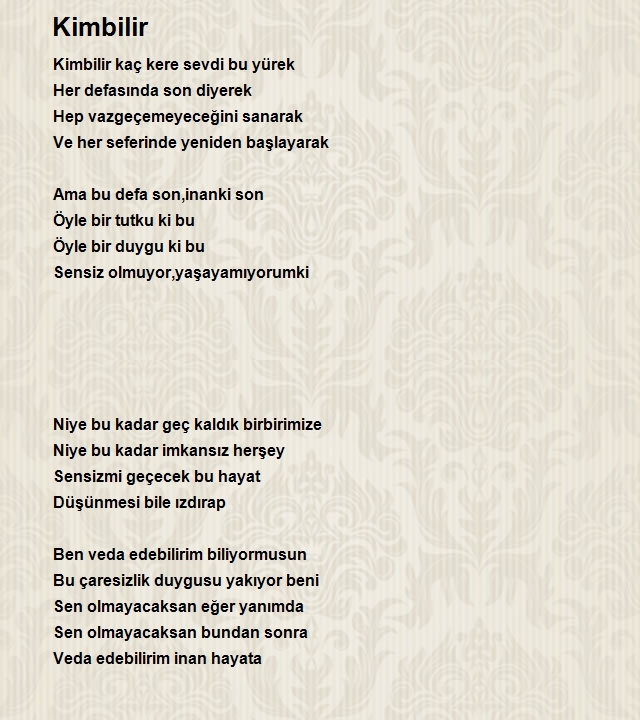 Kimbilir

Kimbilir kaç kere sevdi bu yürek
Her defasında son diyerek
Hep vazgeçemeyeceğini sanarak
Ve her seferinde yeniden başlayarak

Ama bu defa son,inanki son
Öyle bir tutku ki bu
Öyle bir duygu ki bu
Sensiz olmuyor,yaşayamıyorumki

Niye bu kadar geç kaldık birbirimize
Niye bu kadar imkansız herşey
Sensizmi geçecek bu hayat
Düşünmesi bile ızdırap

Ben veda edebilirim biliyormusun
Bu çaresizlik duygusu yakıyor beni
Sen olmayacaksan eğer yanımda
Sen olmayacaksan bundan sonra
Veda edebilirim inan hayata